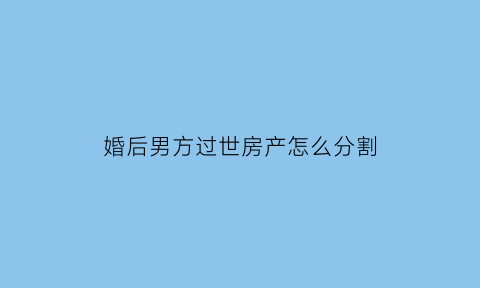 婚后男方过世房产怎么分割